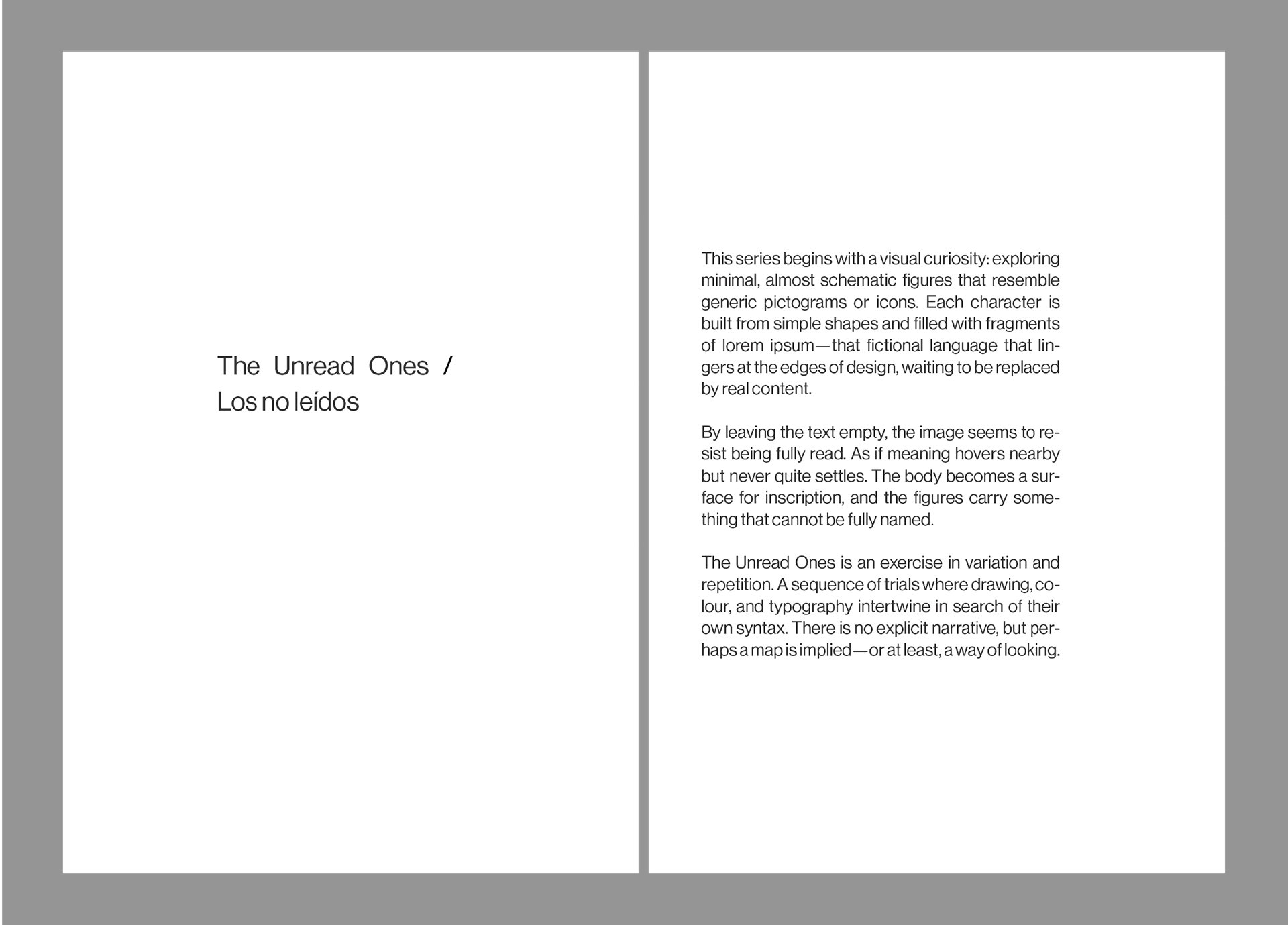 The Unread Ones /
Los no leídos

This series begins with a visual curiosity: exploring minimal, almost schematic figures that resemble generic pictograms or icons. Each character is built from simple shapes and filled with fragments of lorem ipsum—that fictional language that lingers at the edges of design, waiting to be replaced by real content.

By leaving the text empty, the image seems to resist being fully read. As if meaning hovers nearby but never quite settles. The body becomes a surface for inscription, and the figures carry something that cannot be fully named.

The Unread Ones is an exercise in variation and repetition. A sequence of trials where drawing, colour, and typography intertwine in search of their own syntax. There is no explicit narrative, but perhaps a map is implied—or at least, a way of looking.